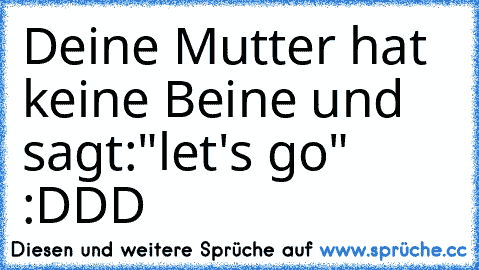 Deine Mutter hat keine Beine und sagt:"let's go" :DDD

Diesen und weitere Sprüche auf www.sprüche.cc